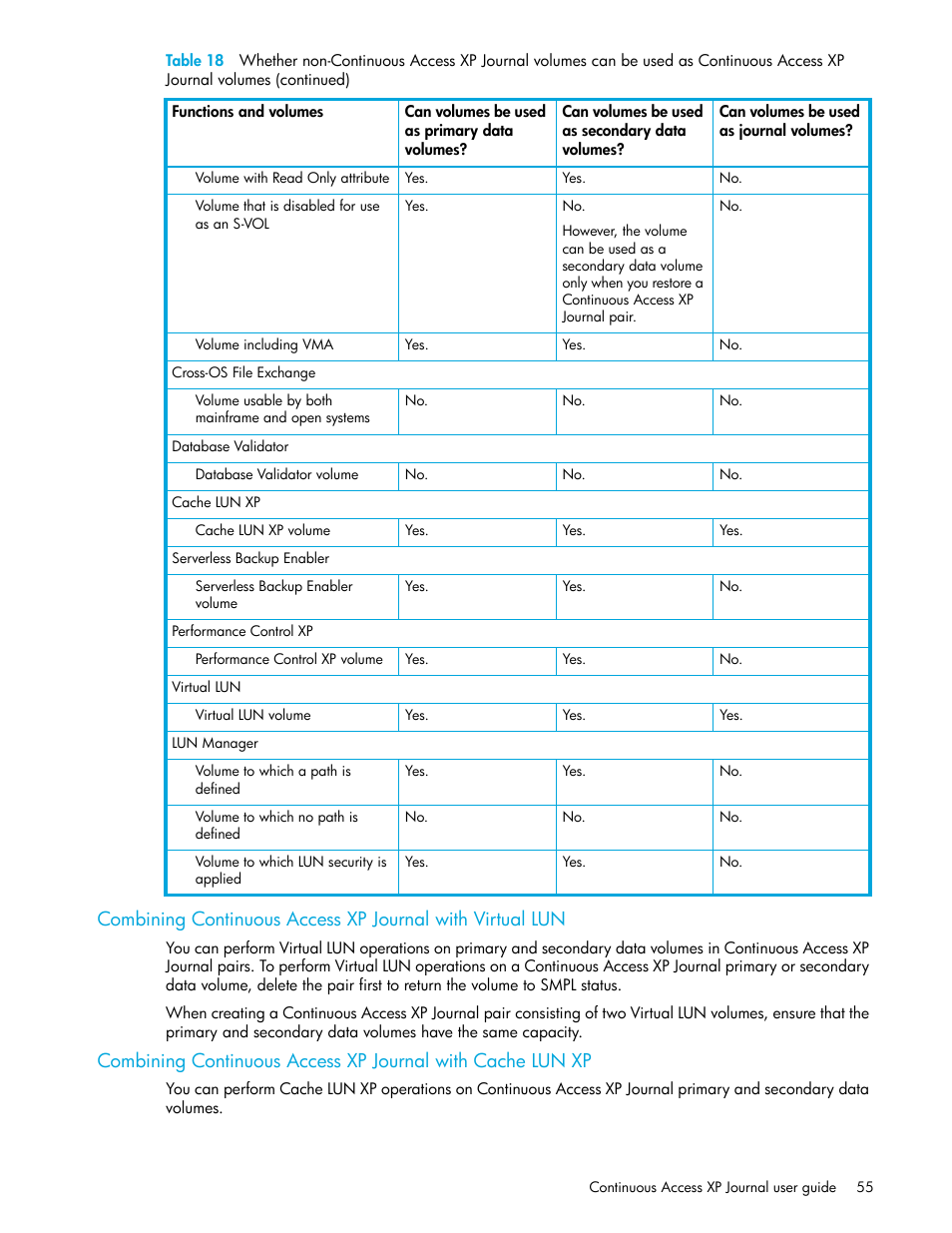 Table 18 Whether non-Continuous Access XP Journal volumes can be used as Continuous Access XP Journal volumes (continued)

| Functions and volumes | Can volumes be used as primary data volumes? | Can volumes be used as secondary data volumes? | Can volumes be used as journal volumes? |
|---|---|---|---|
| Volume with Read Only attribute | Yes. | Yes. | No. |
| Volume that is disabled for use as an S-VOL | Yes. | No. However, the volume can be used as a secondary data volume only when you restore a Continuous Access XP Journal pair. | No. |
| Volume including VMA | Yes. | Yes. | No. |
| Cross-OS File Exchange | | | |
| Volume usable by both mainframe and open systems | No. | No. | No. |
| Database Validator | | | |
| Database Validator volume | No. | No. | No. |
| Cache LUN XP | | | |
| Cache LUN XP volume | Yes. | Yes. | Yes. |
| Serverless Backup Enabler | | | |
| Serverless Backup Enabler volume | Yes. | Yes. | No. |
| Performance Control XP | | | |
| Performance Control XP volume | Yes. | Yes. | No. |
| Virtual LUN | | | |
| Virtual LUN volume | Yes. | Yes. | Yes. |
| LUN Manager | | | |
| Volume to which a path is defined | Yes. | Yes. | No. |
| Volume to which no path is defined | No. | No. | No. |
| Volume to which LUN security is applied | Yes. | Yes. | No. |

Combining Continuous Access XP Journal with Virtual LUN

You can perform Virtual LUN operations on primary and secondary data volumes in Continuous Access XP Journal pairs. To perform Virtual LUN operations on a Continuous Access XP Journal primary or secondary data volume, delete the pair first to return the volume to SMPL status.

When creating a Continuous Access XP Journal pair consisting of two Virtual LUN volumes, ensure that the primary and secondary data volumes have the same capacity.

Combining Continuous Access XP Journal with Cache LUN XP

You can perform Cache LUN XP operations on Continuous Access XP Journal primary and secondary data volumes.

Continuous Access XP Journal user guide 55